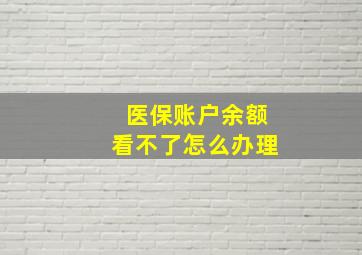 医保账户余额
看不了怎么办理